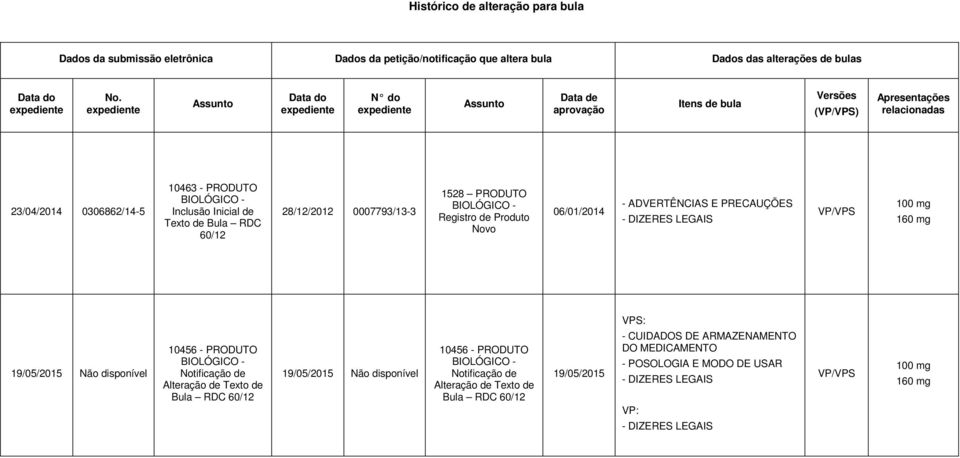 Histórico de alteração para bula

| Dados da submissão eletrônica | | | Dados da petição/notificação que altera bula | | | | Dados das alterações de bulas | | |
|---|---|---|---|---|---|---|---|---|---|
| Data do expediente | No. expediente | Assunto | Data do expediente | N° do expediente | Assunto | Data de aprovação | Itens de bula | Versões (VP/VPS) | Apresentações relacionadas |
| 23/04/2014 | 0306862/14-5 | 10463 - PRODUTO BIOLÓGICO - Inclusão Inicial de Texto de Bula – RDC 60/12 | 28/12/2012 | 0007793/13-3 | 1528 – PRODUTO BIOLÓGICO - Registro de Produto Novo | 06/01/2014 | - ADVERTÊNCIAS E PRECAUÇÕES - DIZERES LEGAIS | VP/VPS | 100 mg 160 mg |
| 19/05/2015 | Não disponível | 10456 - PRODUTO BIOLÓGICO - Notificação de Alteração de Texto de Bula – RDC 60/12 | 19/05/2015 | Não disponível | 10456 - PRODUTO BIOLÓGICO - Notificação de Alteração de Texto de Bula – RDC 60/12 | 19/05/2015 | VPS: - CUIDADOS DE ARMAZENAMENTO DO MEDICAMENTO - POSOLOGIA E MODO DE USAR - DIZERES LEGAIS VP: - DIZERES LEGAIS | VP/VPS | 100 mg 160 mg |